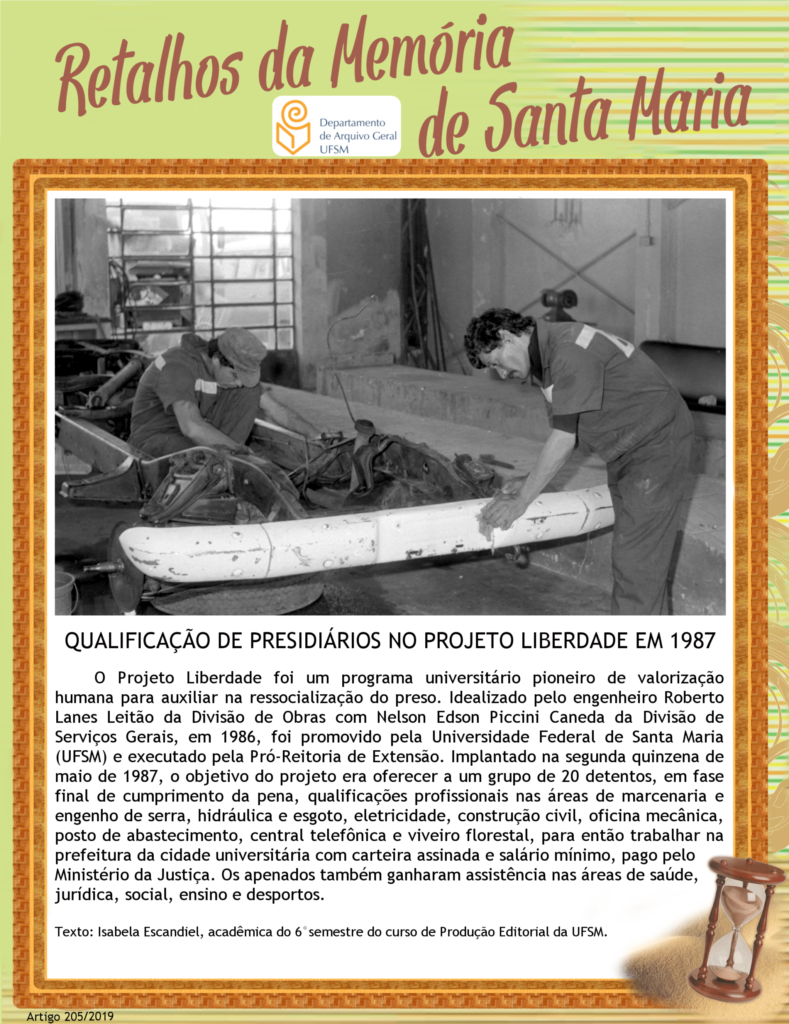 Retalhos da Memória de Santa Maria

Departamento de Arquivo Geral UFSM

QUALIFICAÇÃO DE PRESIDIÁRIOS NO PROJETO LIBERDADE EM 1987

O Projeto Liberdade foi um programa universitário pioneiro de valorização humana para auxiliar na ressocialização do preso. Idealizado pelo engenheiro Roberto Lanes Leitão da Divisão de Obras com Nelson Edson Piccini Caneda da Divisão de Serviços Gerais, em 1986, foi promovido pela Universidade Federal de Santa Maria (UFSM) e executado pela Pró-Reitoria de Extensão. Implantado na segunda quinzena de maio de 1987, o objetivo do projeto era oferecer a um grupo de 20 detentos, em fase final de cumprimento da pena, qualificações profissionais nas áreas de marcenaria e engenho de serra, hidráulica e esgoto, eletricidade, construção civil, oficina mecânica, posto de abastecimento, central telefônica e viveiro florestal, para então trabalhar na prefeitura da cidade universitária com carteira assinada e salário mínimo, pago pelo Ministério da Justiça. Os apenados também ganharam assistência nas áreas de saúde, jurídica, social, ensino e desportos.

Texto: Isabela Escandiel, acadêmica do 6° semestre do curso de Produção Editorial da UFSM.

Artigo 205/2019